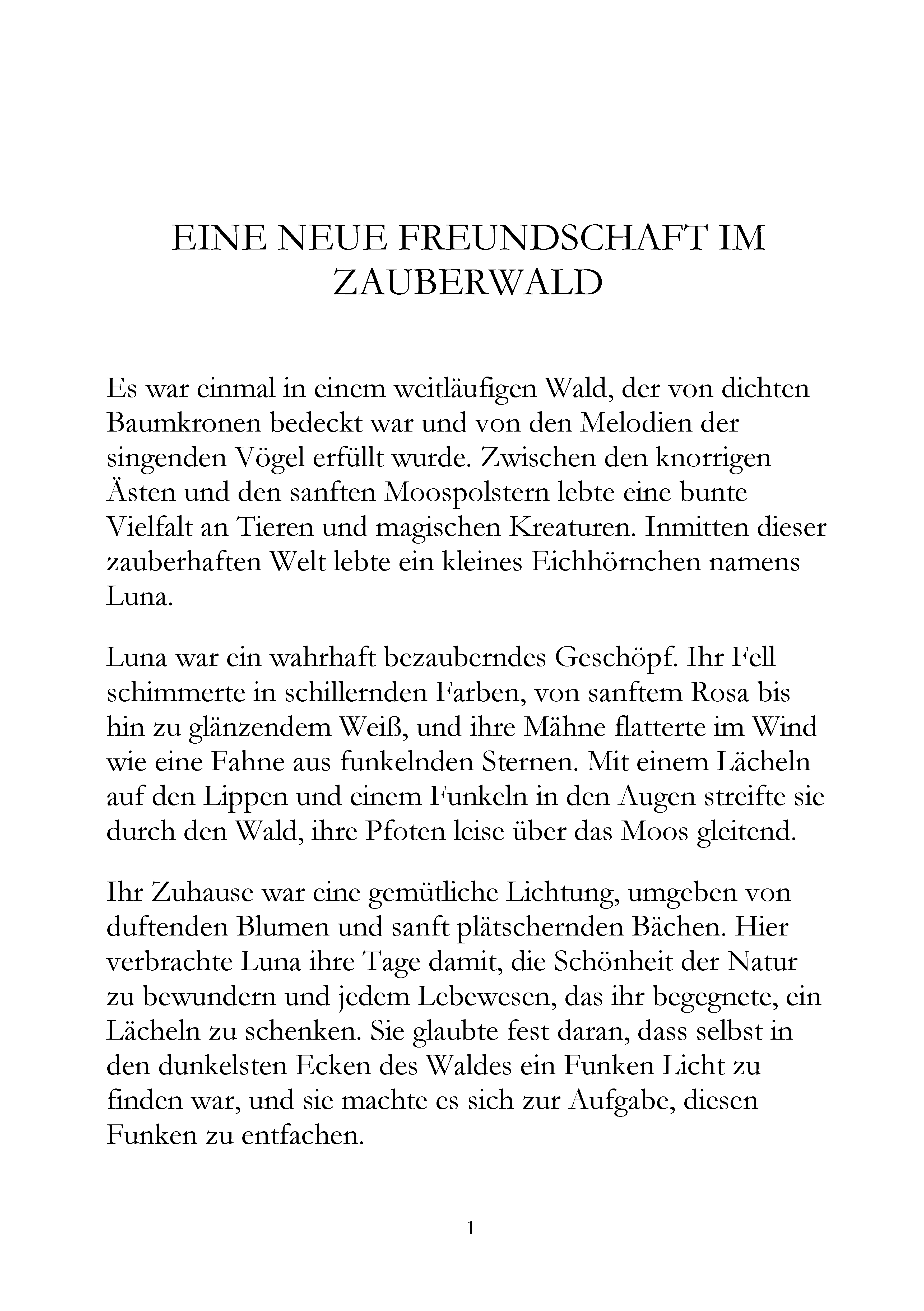 EINE NEUE FREUNDSCHAFT IM ZAUBERWALD

Es war einmal in einem weitläufigen Wald, der von dichten Baumkronen bedeckt war und von den Melodien der singenden Vögel erfüllt wurde. Zwischen den knorrigen Ästen und den sanften Moospolstern lebte eine bunte Vielfalt an Tieren und magischen Kreaturen. Inmitten dieser zauberhaften Welt lebte ein kleines Eichhörnchen namens Luna.

Luna war ein wahrhaft bezauberndes Geschöpf. Ihr Fell schimmerte in schillernden Farben, von sanftem Rosa bis hin zu glänzendem Weiß, und ihre Mähne flatterte im Wind wie eine Fahne aus funkelnden Sternen. Mit einem Lächeln auf den Lippen und einem Funkeln in den Augen streifte sie durch den Wald, ihre Pfoten leise über das Moos gleitend.

Ihr Zuhause war eine gemütliche Lichtung, umgeben von duftenden Blumen und sanft plätschernden Bächen. Hier verbrachte Luna ihre Tage damit, die Schönheit der Natur zu bewundern und jedem Lebewesen, das ihr begegnete, ein Lächeln zu schenken. Sie glaubte fest daran, dass selbst in den dunkelsten Ecken des Waldes ein Funken Licht zu finden war, und sie machte es sich zur Aufgabe, diesen Funken zu entfachen.

1